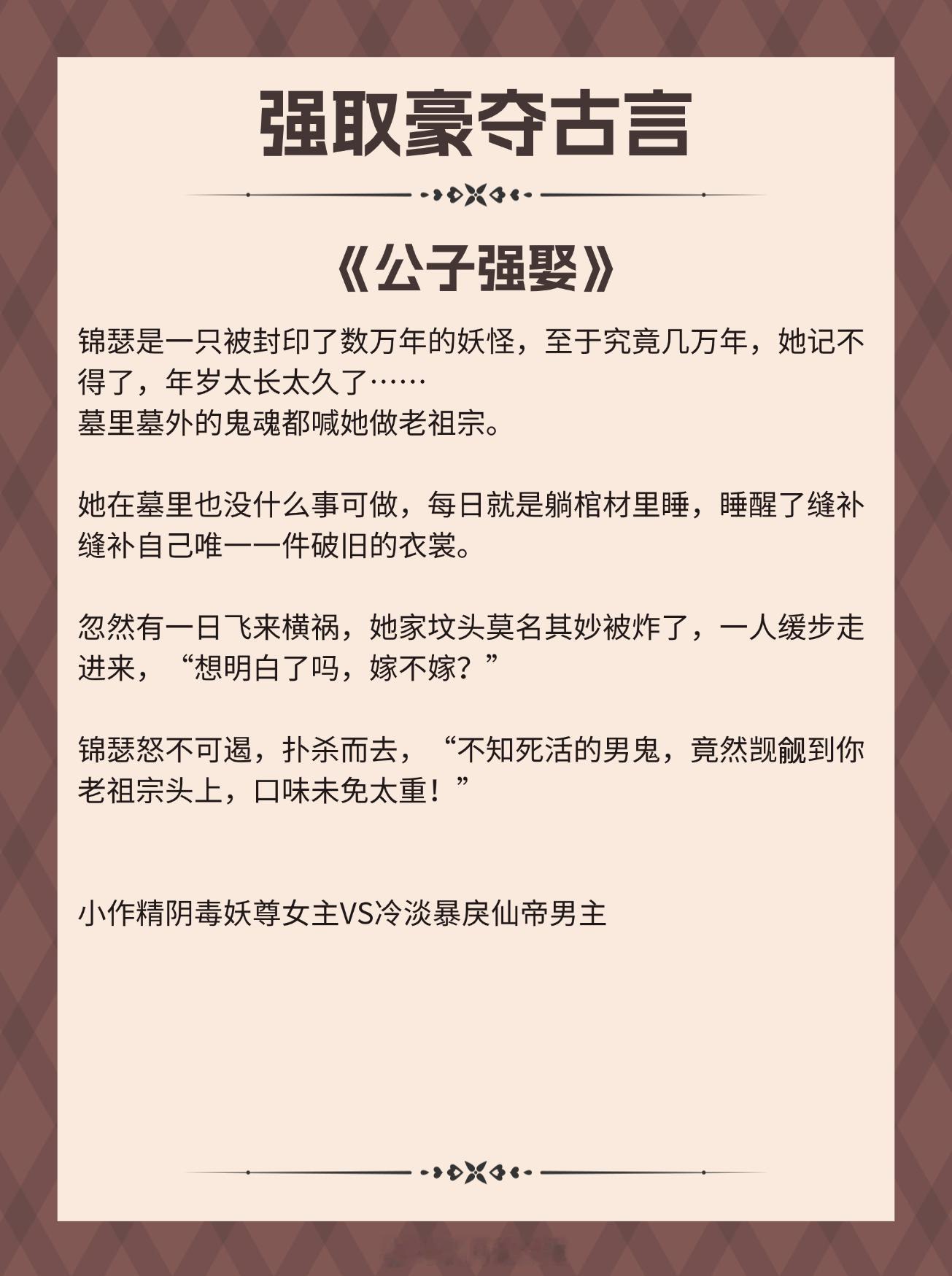 强取豪夺古言

《公子强娶》

锦瑟是一只被封印了数万年的妖怪，至于究竟几万年，她记不得了，年岁太长太久了……
墓里墓外的鬼魂都喊她做老祖宗。

她在墓里也没什么事可做，每日就是躺棺材里睡，睡醒了缝补缝补自己唯一一件破旧的衣裳。

忽然有一日飞来横祸，她家坟头莫名其妙被炸了，一人缓步走进来，“想明白了吗，嫁不嫁？”

锦瑟怒不可遏，扑杀而去，“不知死活的男鬼，竟然觊觎到你老祖宗头上，口味未免太重！”

小作精阴毒妖尊女主VS冷淡暴戾仙帝男主